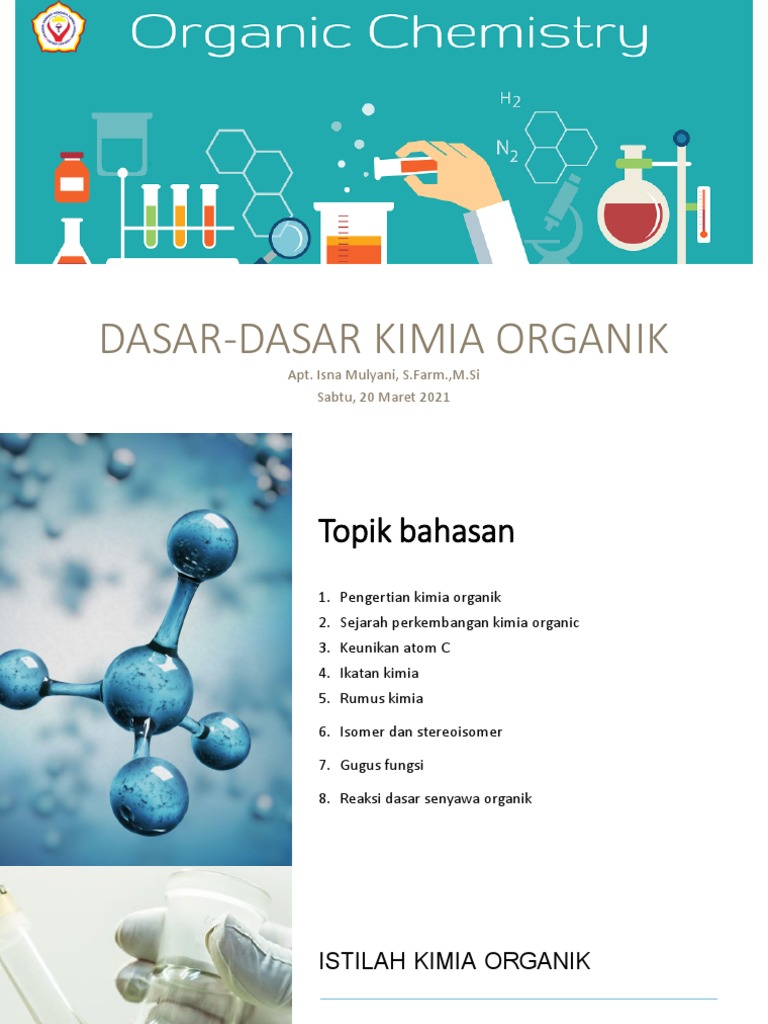 Organic Chemistry

$H_2$

$N_2$

DASAR-DASAR KIMIA ORGANIK

Apt. Isna Mulyani, S.Farm.,M.Si
Sabtu, 20 Maret 2021

Topik bahasan

1. Pengertian kimia organik
2. Sejarah perkembangan kimia organic
3. Keunikan atom C
4. Ikatan kimia
5. Rumus kimia
6. Isomer dan stereoisomer
7. Gugus fungsi
8. Reaksi dasar senyawa organik

ISTILAH KIMIA ORGANIK